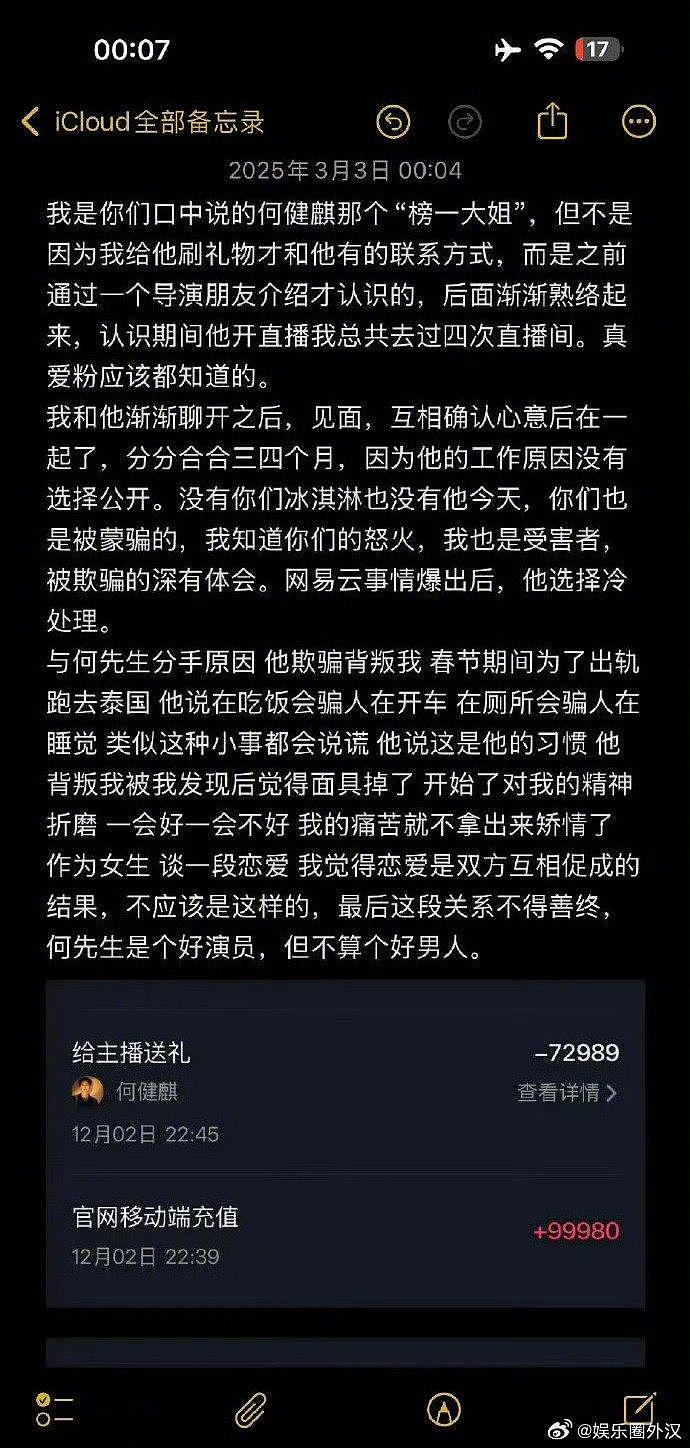 00:07

17

iCloud全部备忘录

2025年3月3日 00:04

我是你们口中说的何健麒那个“榜一大姐”，但不是因为我给他刷礼物才和他有的联系方式，而是之前通过一个导演朋友介绍才认识的，后面渐渐熟络起来，认识期间他开直播我总共去过四次直播间。真爱粉应该都知道的。
我和他渐渐聊开之后，见面，互相确认心意后在一起了，分分合合三四个月，因为他的工作原因没有选择公开。没有你们冰淇淋也没有他今天，你们也是被蒙骗的，我知道你们的怒火，我也是受害者，被欺骗的深有体会。网易云事情爆出后，他选择冷处理。
与何先生分手原因 他欺骗背叛我 春节期间为了出轨跑去泰国 他说在吃饭会骗人在开车 在厕所会骗人在睡觉 类似这种小事都会说谎 他说这是他的习惯 他背叛我被我发现后觉得面具掉了 开始了对我的精神折磨 一会好一会不好 我的痛苦就不拿出来矫情了
作为女生 谈一段恋爱 我觉得恋爱是双方互相促成的结果，不应该是这样的，最后这段关系不得善终，何先生是个好演员，但不算个好男人。

给主播送礼 -72989
何健麒 查看详情
12月02日 22:45

官网移动端充值 +99980
12月02日 22:39

@娱乐圈外汉